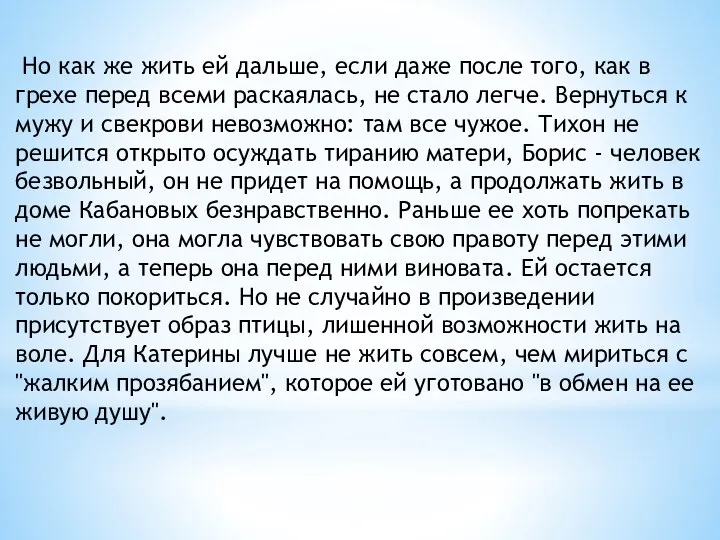 Но как же жить ей дальше, если даже после того, как в грехе перед всеми раскаялась, не стало легче. Вернуться к мужу и свекрови невозможно: там все чужое. Тихон не решится открыто осуждать тиранию матери, Борис - человек безвольный, он не придет на помощь, а продолжать жить в доме Кабановых безнравственно. Раньше ее хоть попрекать не могли, она могла чувствовать свою правоту перед этими людьми, а теперь она перед ними виновата. Ей остается только покориться. Но не случайно в произведении присутствует образ птицы, лишенной возможности жить на воле. Для Катерины лучше не жить совсем, чем мириться с "жалким прозябанием", которое ей уготовано "в обмен на ее живую душу".